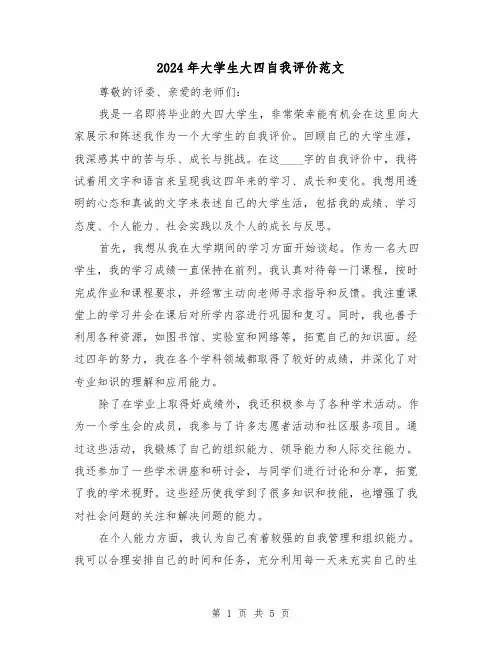 2024年大学生大四自我评价范文

尊敬的评委、亲爱的老师们：

我是一名即将毕业的大四大学生，非常荣幸能有机会在这里向大家展示和陈述我作为一个大学生的自我评价。回顾自己的大学生涯，我深感其中的苦与乐、成长与挑战。在这____字的自我评价中，我将试着用文字和语言来呈现我这四年来的学习、成长和变化。我想用透明的心态和真诚的文字来表述自己的大学生活，包括我的成绩、学习态度、个人能力、社会实践以及个人的成长与反思。

首先，我想从我在大学期间的学习方面开始谈起。作为一名大四学生，我的学习成绩一直保持在前列。我认真对待每一门课程，按时完成作业和课程要求，并经常主动向老师寻求指导和反馈。我注重课堂上的学习并会在课后对所学内容进行巩固和复习。同时，我也善于利用各种资源，如图书馆、实验室和网络等，拓宽自己的知识面。经过四年的努力，我在各个学科领域都取得了较好的成绩，并深化了对专业知识的理解和应用能力。

除了在学业上取得好成绩外，我还积极参与了各种学术活动。作为一个学生会的成员，我参与了许多志愿者活动和社区服务项目。通过这些活动，我锻炼了自己的组织能力、领导能力和人际交往能力。我还参加了一些学术讲座和研讨会，与同学们进行讨论和分享，拓宽了我的学术视野。这些经历使我学到了很多知识和技能，也增强了我对社会问题的关注和解决问题的能力。

在个人能力方面，我认为自己有着较强的自我管理和组织能力。我可以合理安排自己的时间和任务，充分利用每一天来充实自己的生

第 1 页 共 5 页